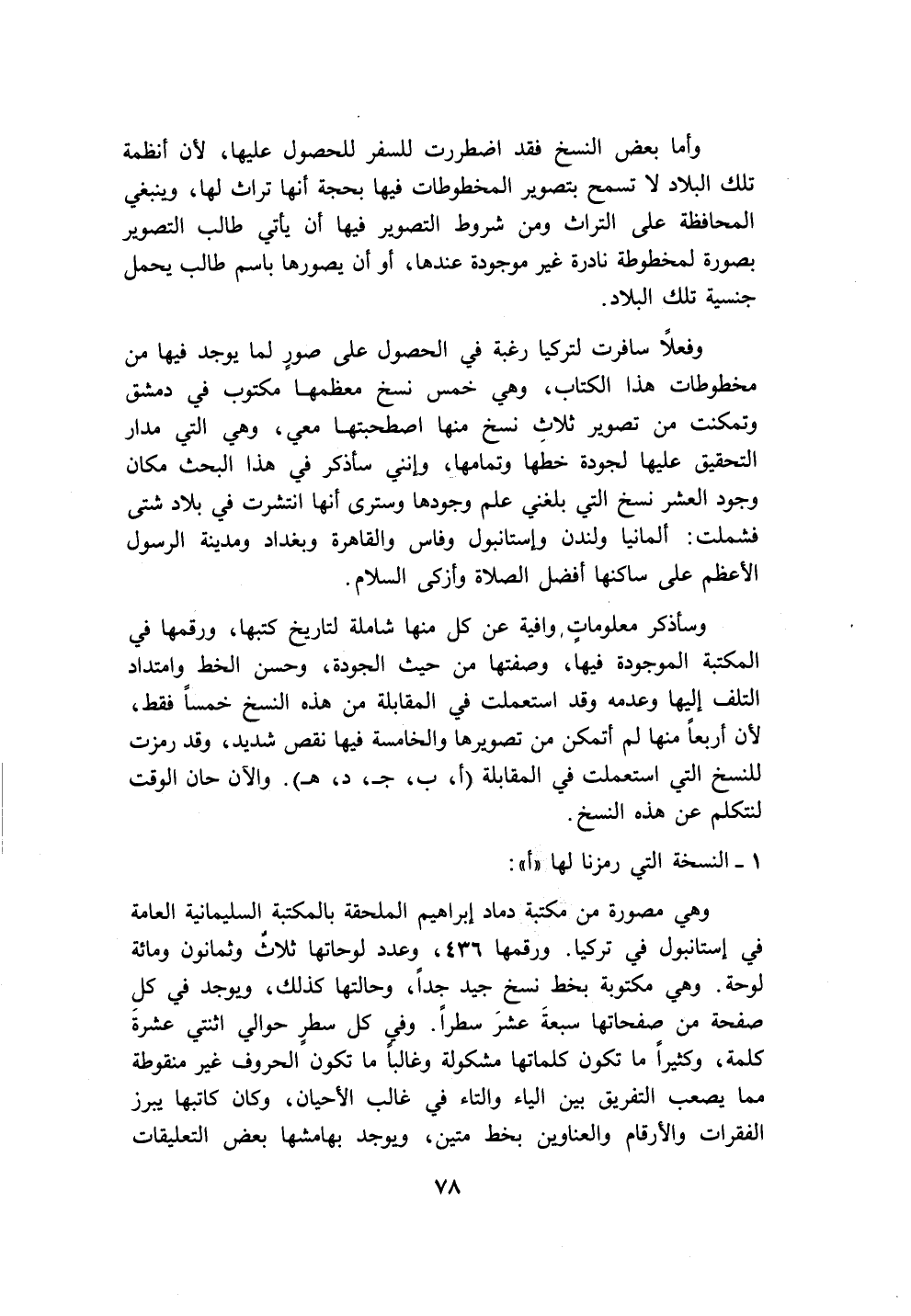 وأما بعض النسخ فقد اضطررت للسفر للحصول عليها، لأن أنظمة تلك البلاد لا تسمح بتصوير المخطوطات فيها بحجة أنها تراث لها، وينبغي المحافظة على التراث ومن شروط التصوير فيها أن يأتي طالب التصوير بصورة لمخطوطة نادرة غير موجودة عندها، أو أن يصورها باسم طالب يحمل جنسية تلك البلاد.

وفعلاً سافرت لتركيا رغبة في الحصول على صورٍ لما يوجد فيها من مخطوطات هذا الكتاب، وهي خمس نسخ معظمها مكتوب في دمشق وتمكنت من تصوير ثلاثِ نسخ منها اصطحبتها معي، وهي التي مدار التحقيق عليها لجودة خطها وتمامها، وإنني سأذكر في هذا البحث مكان وجود العشر نسخ التي بلغني علم وجودها وسترى أنها انتشرت في بلاد شتى فشملت: ألمانيا ولندن وإستانبول وفاس والقاهرة وبغداد ومدينة الرسول الأعظم على ساكنها أفضل الصلاة وأزكى السلام.

وسأذكر معلوماتٍ وافية عن كل منها شاملة لتاريخ كتبها، ورقمها في المكتبة الموجودة فيها، وصفتها من حيث الجودة، وحسن الخط وامتداد التلف إليها وعدمه وقد استعملت في المقابلة من هذه النسخ خمساً فقط، لأن أربعاً منها لم أتمكن من تصويرها والخامسة فيها نقص شديد، وقد رمزت للنسخ التي استعملت في المقابلة (أ، ب، جـ، د، هـ). والآن حان الوقت لنتكلم عن هذه النسخ.

١ ـ النسخة التي رمزنا لها «أ»:

وهي مصورة من مكتبة دماد إبراهيم الملحقة بالمكتبة السليمانية العامة في إستانبول في تركيا. ورقمها ٤٣٦، وعدد لوحاتها ثلاثٌ وثمانون ومائة لوحة. وهي مكتوبة بخط نسخ جيد جداً، وحالتها كذلك، ويوجد في كل صفحة من صفحاتها سبعةَ عشرَ سطراً. وفي كل سطرٍ حوالي اثنتي عشرةَ كلمة، وكثيراً ما تكون كلماتها مشكولة وغالباً ما تكون الحروف غير منقوطة مما يصعب التفريق بين الياء والتاء في غالب الأحيان، وكان كاتبها يبرز الفقرات والأرقام والعناوين بخط متين، ويوجد بهامشها بعض التعليقات

٧٨